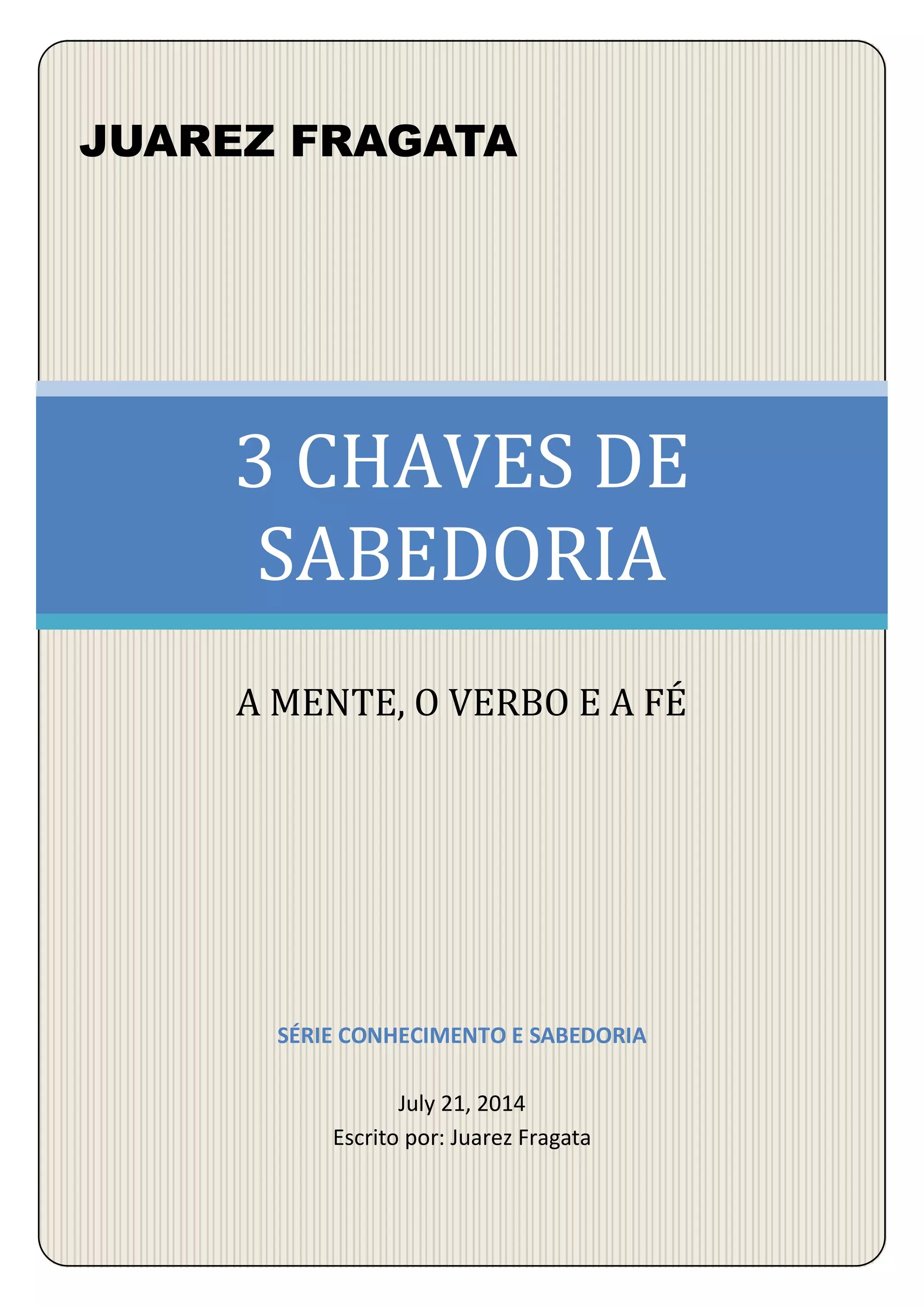 JUAREZ FRAGATA

3 CHAVES DE SABEDORIA

A MENTE, O VERBO E A FÉ

SÉRIE CONHECIMENTO E SABEDORIA

July 21, 2014
Escrito por: Juarez Fragata